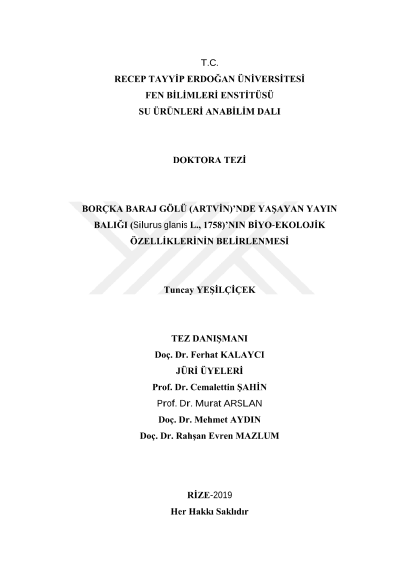 T.C.
RECEP TAYYİP ERDOĞAN ÜNİVERSİTESİ
FEN BİLİMLERİ ENSTİTÜSÜ
SU ÜRÜNLERİ ANABİLİM DALI

DOKTORA TEZİ

BORÇKA BARAJ GÖLÜ (ARTVİN)'NDE YAŞAYAN YAYIN BALIĞI (Silurus glanis L., 1758)'NIN BİYO-EKOLOJİK ÖZELLİKLERİNİN BELİRLENMESİ

Tuncay YEŞİLÇİÇEK

TEZ DANIŞMANI
Doç. Dr. Ferhat KALAYCI
JÜRİ ÜYELERİ
Prof. Dr. Cemalettin ŞAHİN
Prof. Dr. Murat ARSLAN
Doç. Dr. Mehmet AYDIN
Doç. Dr. Rahşan Evren MAZLUM

RİZE-2019
Her Hakkı Saklıdır